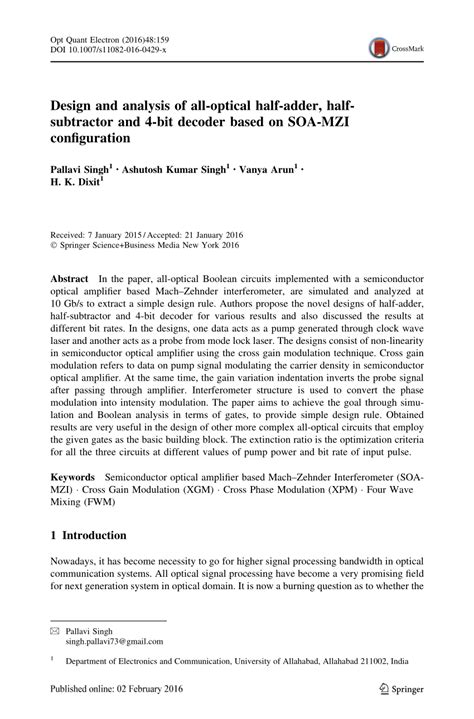 Opt Quant Electron (2016)48:159
DOI 10.1007/s11082-016-0429-x

CrossMark

Design and analysis of all-optical half-adder, half-subtractor and 4-bit decoder based on SOA-MZI configuration

Pallavi Singh$^1$ · Ashutosh Kumar Singh$^1$ · Vanya Arun$^1$ · H. K. Dixit$^1$

Received: 7 January 2015 / Accepted: 21 January 2016
© Springer Science+Business Media New York 2016

Abstract In the paper, all-optical Boolean circuits implemented with a semiconductor optical amplifier based Mach–Zehnder interferometer, are simulated and analyzed at 10 Gb/s to extract a simple design rule. Authors propose the novel designs of half-adder, half-subtractor and 4-bit decoder for various results and also discussed the results at different bit rates. In the designs, one data acts as a pump generated through clock wave laser and another acts as a probe from mode lock laser. The designs consist of non-linearity in semiconductor optical amplifier using the cross gain modulation technique. Cross gain modulation refers to data on pump signal modulating the carrier density in semiconductor optical amplifier. At the same time, the gain variation indentation inverts the probe signal after passing through amplifier. Interferometer structure is used to convert the phase modulation into intensity modulation. The paper aims to achieve the goal through simulation and Boolean analysis in terms of gates, to provide simple design rule. Obtained results are very useful in the design of other more complex all-optical circuits that employ the given gates as the basic building block. The extinction ratio is the optimization criteria for all the three circuits at different values of pump power and bit rate of input pulse.

Keywords Semiconductor optical amplifier based Mach–Zehnder Interferometer (SOA-MZI) · Cross Gain Modulation (XGM) · Cross Phase Modulation (XPM) · Four Wave Mixing (FWM)

1 Introduction

Nowadays, it has become necessity to go for higher signal processing bandwidth in optical communication systems. All optical signal processing have become a very promising field for next generation system in optical domain. It is now a burning question as to whether the

✉ Pallavi Singh
singh.pallavi73@gmail.com

$^1$ Department of Electronics and Communication, University of Allahabad, Allahabad 211002, India

Published online: 02 February 2016

Springer